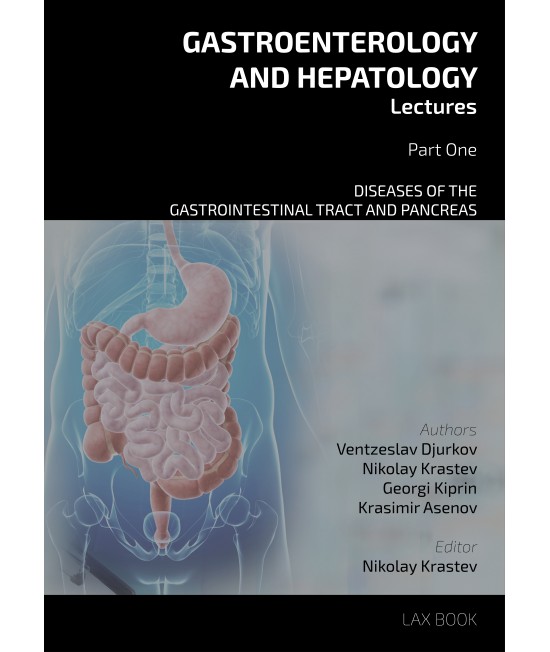 GASTROENTEROLOGY AND HEPATOLOGY
Lectures

Part One

DISEASES OF THE GASTROINTESTINAL TRACT AND PANCREAS

Authors
Ventzeslav Djurkov
Nikolay Krastev
Georgi Kiprin
Krasimir Asenov

Editor
Nikolay Krastev

LAX BOOK